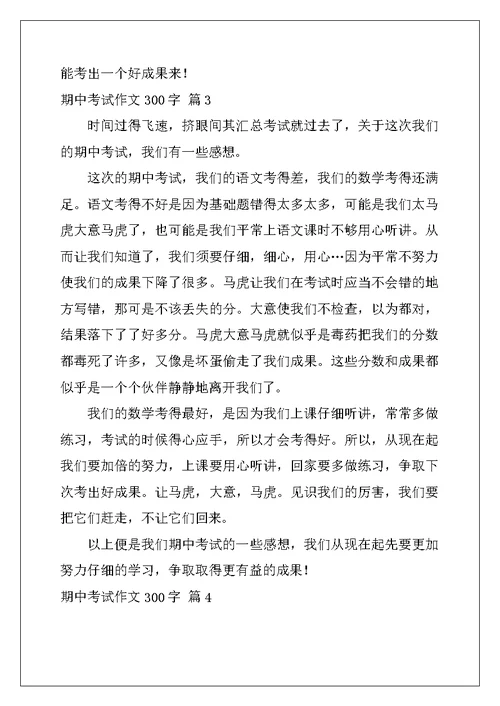 能考出一个好成果来！

期中考试作文 300 字 篇 3

时间过得飞速，挤眼间其汇总考试就过去了，关于这次我们的期中考试，我们有一些感想。

这次的期中考试，我们的语文考得差，我们的数学考得还满足。语文考得不好是因为基础题错得太多太多，可能是我们太马虎大意马虎了，也可能是我们平常上语文课时不够用心听讲。从而让我们知道了，我们须要仔细，细心，用心…因为平常不努力使我们的成果下降了很多。马虎让我们在考试时应当不会错的地方写错，那可是不该丢失的分。大意使我们不检查，以为都对，结果落下了了好多分。马虎大意马虎就似乎是毒药把我们的分数都毒死了许多，又像是坏蛋偷走了我们成果。这些分数和成果都似乎是一个个伙伴静静地离开我们了。

我们的数学考得最好，是因为我们上课仔细听讲，常常多做练习，考试的时候得心应手，所以才会考得好。所以，从现在起我们要加倍的努力，上课要用心听讲，回家要多做练习，争取下次考出好成果。让马虎，大意，马虎。见识我们的厉害，我们要把它们赶走，不让它们回来。

以上便是我们期中考试的一些感想，我们从现在起先要更加努力仔细的学习，争取取得更有益的成果！

期中考试作文 300 字 篇 4